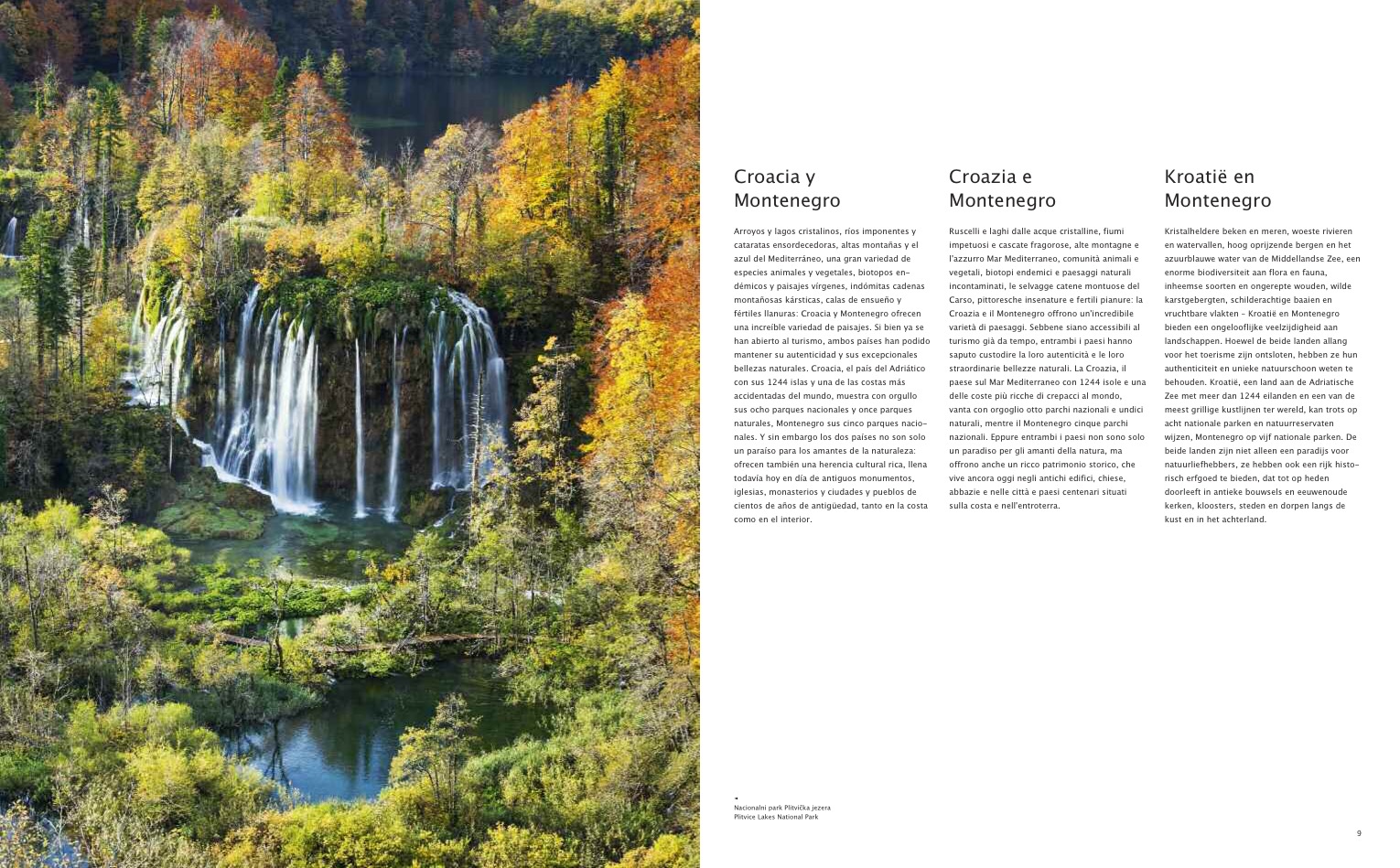 Croacia y Montenegro

Arroyos y lagos cristalinos, ríos imponentes y cataratas ensordecedoras, altas montañas y el azul del Mediterráneo, una gran variedad de especies animales y vegetales, biotopos endémicos y paisajes vírgenes, indómitas cadenas montañosas kársticas, calas de ensueño y fértiles llanuras: Croacia y Montenegro ofrecen una increíble variedad de paisajes. Si bien ya se han abierto al turismo, ambos países han podido mantener su autenticidad y sus excepcionales bellezas naturales. Croacia, el país del Adriático con sus 1244 islas y una de las costas más accidentadas del mundo, muestra con orgullo sus ocho parques nacionales y once parques naturales, Montenegro sus cinco parques nacionales. Y sin embargo los dos países no son solo un paraíso para los amantes de la naturaleza: ofrecen también una herencia cultural rica, llena todavía hoy en día de antiguos monumentos, iglesias, monasterios y ciudades y pueblos de cientos de años de antigüedad, tanto en la costa como en el interior.

Croazia e Montenegro

Ruscelli e laghi dalle acque cristalline, fiumi impetuosi e cascate fragorose, alte montagne e l'azzurro Mar Mediterraneo, comunità animali e vegetali, biotopi endemici e paesaggi naturali incontaminati, le selvagge catene montuose del Carso, pittoresche insenature e fertili pianure: la Croazia e il Montenegro offrono un'incredibile varietà di paesaggi. Sebbene siano accessibili al turismo già da tempo, entrambi i paesi hanno saputo custodire la loro autenticità e le loro straordinarie bellezze naturali. La Croazia, il paese sul Mar Mediterraneo con 1244 isole e una delle coste più ricche di crepacci al mondo, vanta con orgoglio otto parchi nazionali e undici naturali, mentre il Montenegro cinque parchi nazionali. Eppure entrambi i paesi non sono solo un paradiso per gli amanti della natura, ma offrono anche un ricco patrimonio storico, che vive ancora oggi negli antichi edifici, chiese, abbazie e nelle città e paesi centenari situati sulla costa e nell'entroterra.

Kroatië en Montenegro

Kristalheldere beken en meren, woeste rivieren en watervallen, hoog oprijzende bergen en het azuurblauwe water van de Middellandse Zee, een enorme biodiversiteit aan flora en fauna, inheemse soorten en ongerepte wouden, wilde karstgebergten, schilderachtige baaien en vruchtbare vlakten – Kroatië en Montenegro bieden een ongelooflijke veelzijdigheid aan landschappen. Hoewel de beide landen allang voor het toerisme zijn ontsloten, hebben ze hun authenticiteit en unieke natuurschoon weten te behouden. Kroatië, een land aan de Adriatische Zee met meer dan 1244 eilanden en een van de meest grillige kustlijnen ter wereld, kan trots op acht nationale parken en natuurreservaten wijzen, Montenegro op vijf nationale parken. De beide landen zijn niet alleen een paradijs voor natuurliefhebbers, ze hebben ook een rijk historisch erfgoed te bieden, dat tot op heden doorleeft in antieke bouwsels en eeuwenoude kerken, kloosters, steden en dorpen langs de kust en in het achterland.

◂
Nacionalni park Plitvička jezera
Plitvice Lakes National Park

9